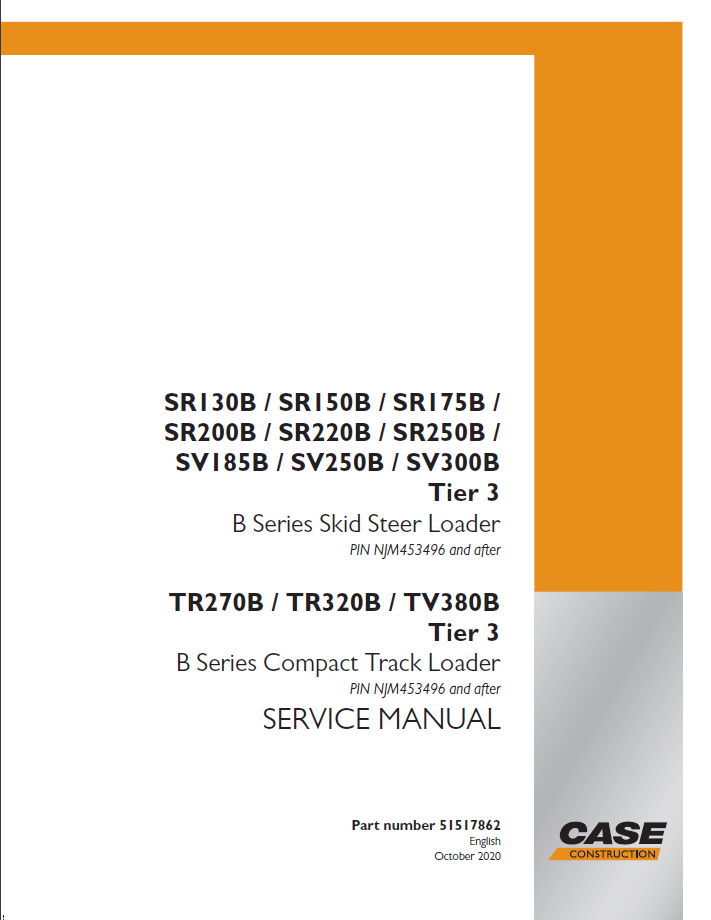 SR130B / SR150B / SR175B / SR200B / SR220B / SR250B / SV185B / SV250B / SV300B
Tier 3
B Series Skid Steer Loader
PIN NJM453496 and after

TR270B / TR320B / TV380B
Tier 3
B Series Compact Track Loader
PIN NJM453496 and after

SERVICE MANUAL

Part number 51517862
English
October 2020

CASE
CONSTRUCTION